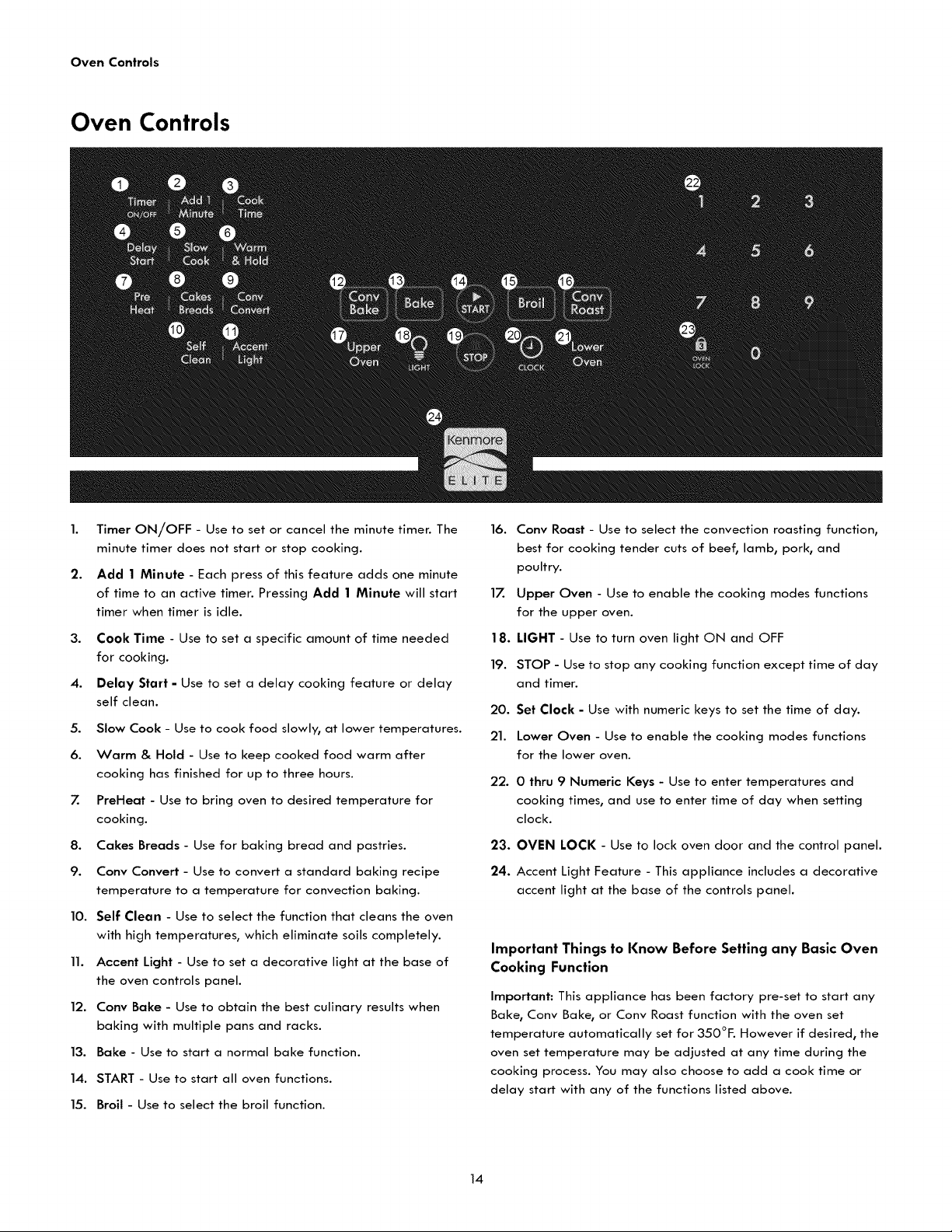 Oven Controls

Oven Controls

1 Timer ON/OFF 2 Add 1 Minute 3 Cook Time
4 Delay Start 5 Slow Cook 6 Warm & Hold
7 Pre Heat 8 Cakes Breads 9 Conv Convert
10 Self Clean 11 Accent Light
12 Conv Bake 13 Bake 14 START 15 Broil 16 Conv Roast
17 Upper Oven 18 LIGHT 19 STOP 20 CLOCK 21 Lower Oven
22 1 2 3 4 5 6 7 8 9 0
23 OVEN LOCK
24 Kenmore ELITE

1. Timer ON/OFF - Use to set or cancel the minute timer. The minute timer does not start or stop cooking.

2. Add 1 Minute - Each press of this feature adds one minute of time to an active timer. Pressing Add 1 Minute will start timer when timer is idle.

3. Cook Time - Use to set a specific amount of time needed for cooking.

4. Delay Start - Use to set a delay cooking feature or delay self clean.

5. Slow Cook - Use to cook food slowly, at lower temperatures.

6. Warm & Hold - Use to keep cooked food warm after cooking has finished for up to three hours.

7. PreHeat - Use to bring oven to desired temperature for cooking.

8. Cakes Breads - Use for baking bread and pastries.

9. Conv Convert - Use to convert a standard baking recipe temperature to a temperature for convection baking.

10. Self Clean - Use to select the function that cleans the oven with high temperatures, which eliminate soils completely.

11. Accent Light - Use to set a decorative light at the base of the oven controls panel.

12. Conv Bake - Use to obtain the best culinary results when baking with multiple pans and racks.

13. Bake - Use to start a normal bake function.

14. START - Use to start all oven functions.

15. Broil - Use to select the broil function.

16. Conv Roast - Use to select the convection roasting function, best for cooking tender cuts of beef, lamb, pork, and poultry.

17. Upper Oven - Use to enable the cooking modes functions for the upper oven.

18. LIGHT - Use to turn oven light ON and OFF

19. STOP - Use to stop any cooking function except time of day and timer.

20. Set Clock - Use with numeric keys to set the time of day.

21. Lower Oven - Use to enable the cooking modes functions for the lower oven.

22. 0 thru 9 Numeric Keys - Use to enter temperatures and cooking times, and use to enter time of day when setting clock.

23. OVEN LOCK - Use to lock oven door and the control panel.

24. Accent Light Feature - This appliance includes a decorative accent light at the base of the controls panel.

Important Things to Know Before Setting any Basic Oven Cooking Function

Important: This appliance has been factory pre-set to start any Bake, Conv Bake, or Conv Roast function with the oven set temperature automatically set for 350°F. However if desired, the oven set temperature may be adjusted at any time during the cooking process. You may also choose to add a cook time or delay start with any of the functions listed above.

14